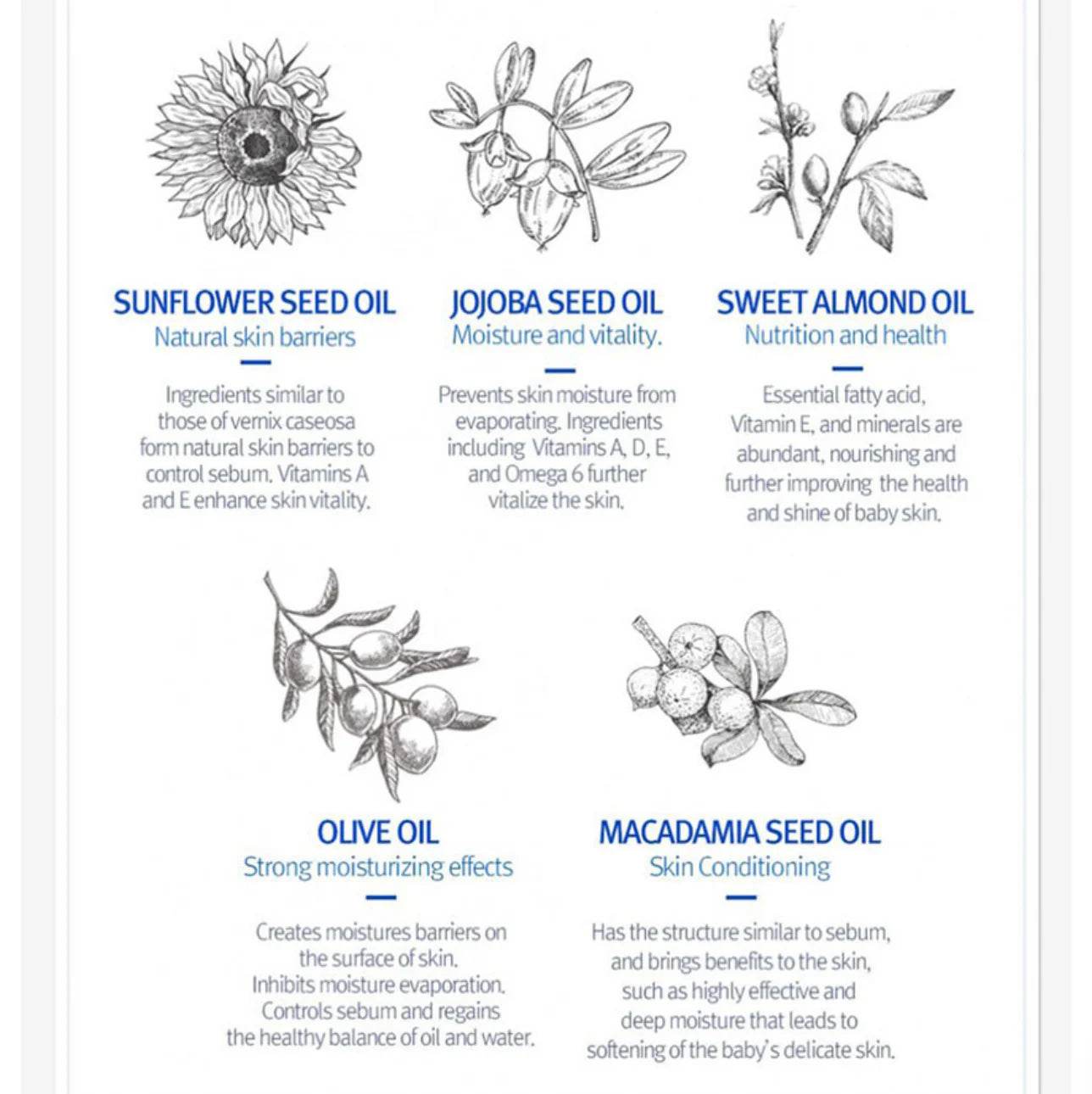 SUNFLOWER SEED OIL
Natural skin barriers

Ingredients similar to those of vernix caseosa form natural skin barriers to control sebum. Vitamins A and E enhance skin vitality.

JOJOBA SEED OIL
Moisture and vitality.

Prevents skin moisture from evaporating. Ingredients including Vitamins A, D, E, and Omega 6 further vitalize the skin.

SWEET ALMOND OIL
Nutrition and health

Essential fatty acid, Vitamin E, and minerals are abundant, nourishing and further improving the health and shine of baby skin.

OLIVE OIL
Strong moisturizing effects

Creates moistures barriers on the surface of skin. Inhibits moisture evaporation. Controls sebum and regains the healthy balance of oil and water.

MACADAMIA SEED OIL
Skin Conditioning

Has the structure similar to sebum, and brings benefits to the skin, such as highly effective and deep moisture that leads to softening of the baby's delicate skin.